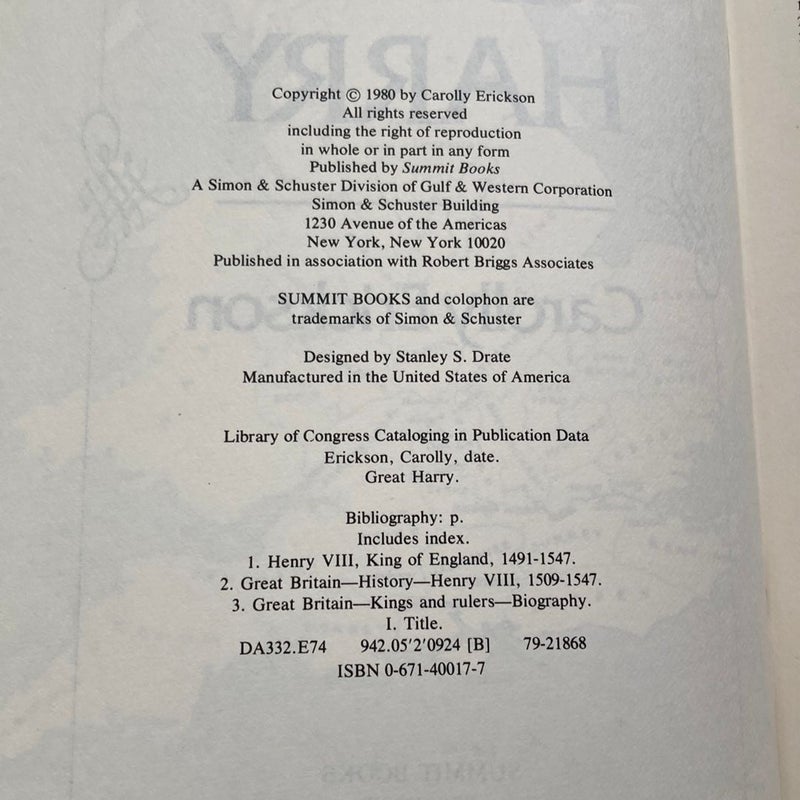 Copyright © 1980 by Carolly Erickson
All rights reserved
including the right of reproduction
in whole or in part in any form
Published by Summit Books
A Simon & Schuster Division of Gulf & Western Corporation
Simon & Schuster Building
1230 Avenue of the Americas
New York, New York 10020
Published in association with Robert Briggs Associates

SUMMIT BOOKS and colophon are
trademarks of Simon & Schuster

Designed by Stanley S. Drate
Manufactured in the United States of America

Library of Congress Cataloging in Publication Data
Erickson, Carolly, date.
Great Harry.

Bibliography: p.
Includes index.
1. Henry VIII, King of England, 1491-1547.
2. Great Britain—History—Henry VIII, 1509-1547.
3. Great Britain—Kings and rulers—Biography.
I. Title.
DA332.E74 942.05'2'0924 [B] 79-21868
ISBN 0-671-40017-7